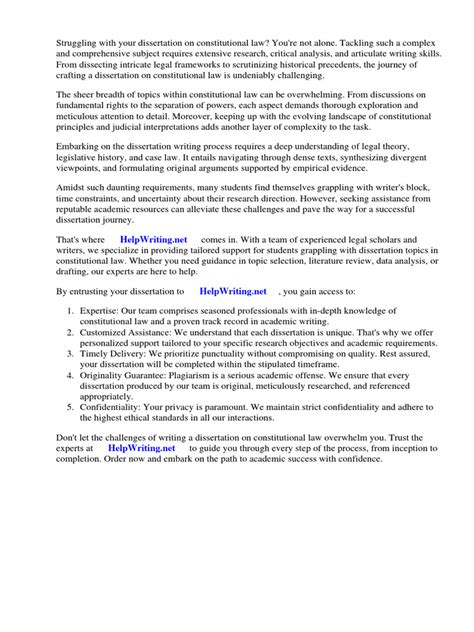 Struggling with your dissertation on constitutional law? You're not alone. Tackling such a complex and comprehensive subject requires extensive research, critical analysis, and articulate writing skills. From dissecting intricate legal frameworks to scrutinizing historical precedents, the journey of crafting a dissertation on constitutional law is undeniably challenging.

The sheer breadth of topics within constitutional law can be overwhelming. From discussions on fundamental rights to the separation of powers, each aspect demands thorough exploration and meticulous attention to detail. Moreover, keeping up with the evolving landscape of constitutional principles and judicial interpretations adds another layer of complexity to the task.

Embarking on the dissertation writing process requires a deep understanding of legal theory, legislative history, and case law. It entails navigating through dense texts, synthesizing divergent viewpoints, and formulating original arguments supported by empirical evidence.

Amidst such daunting requirements, many students find themselves grappling with writer's block, time constraints, and uncertainty about their research direction. However, seeking assistance from reputable academic resources can alleviate these challenges and pave the way for a successful dissertation journey.

That's where HelpWriting.net comes in. With a team of experienced legal scholars and writers, we specialize in providing tailored support for students grappling with dissertation topics in constitutional law. Whether you need guidance in topic selection, literature review, data analysis, or drafting, our experts are here to help.

By entrusting your dissertation to HelpWriting.net , you gain access to:

1. Expertise: Our team comprises seasoned professionals with in-depth knowledge of constitutional law and a proven track record in academic writing.
2. Customized Assistance: We understand that each dissertation is unique. That's why we offer personalized support tailored to your specific research objectives and academic requirements.
3. Timely Delivery: We prioritize punctuality without compromising on quality. Rest assured, your dissertation will be completed within the stipulated timeframe.
4. Originality Guarantee: Plagiarism is a serious academic offense. We ensure that every dissertation produced by our team is original, meticulously researched, and referenced appropriately.
5. Confidentiality: Your privacy is paramount. We maintain strict confidentiality and adhere to the highest ethical standards in all our interactions.

Don't let the challenges of writing a dissertation on constitutional law overwhelm you. Trust the experts at HelpWriting.net to guide you through every step of the process, from inception to completion. Order now and embark on the path to academic success with confidence.